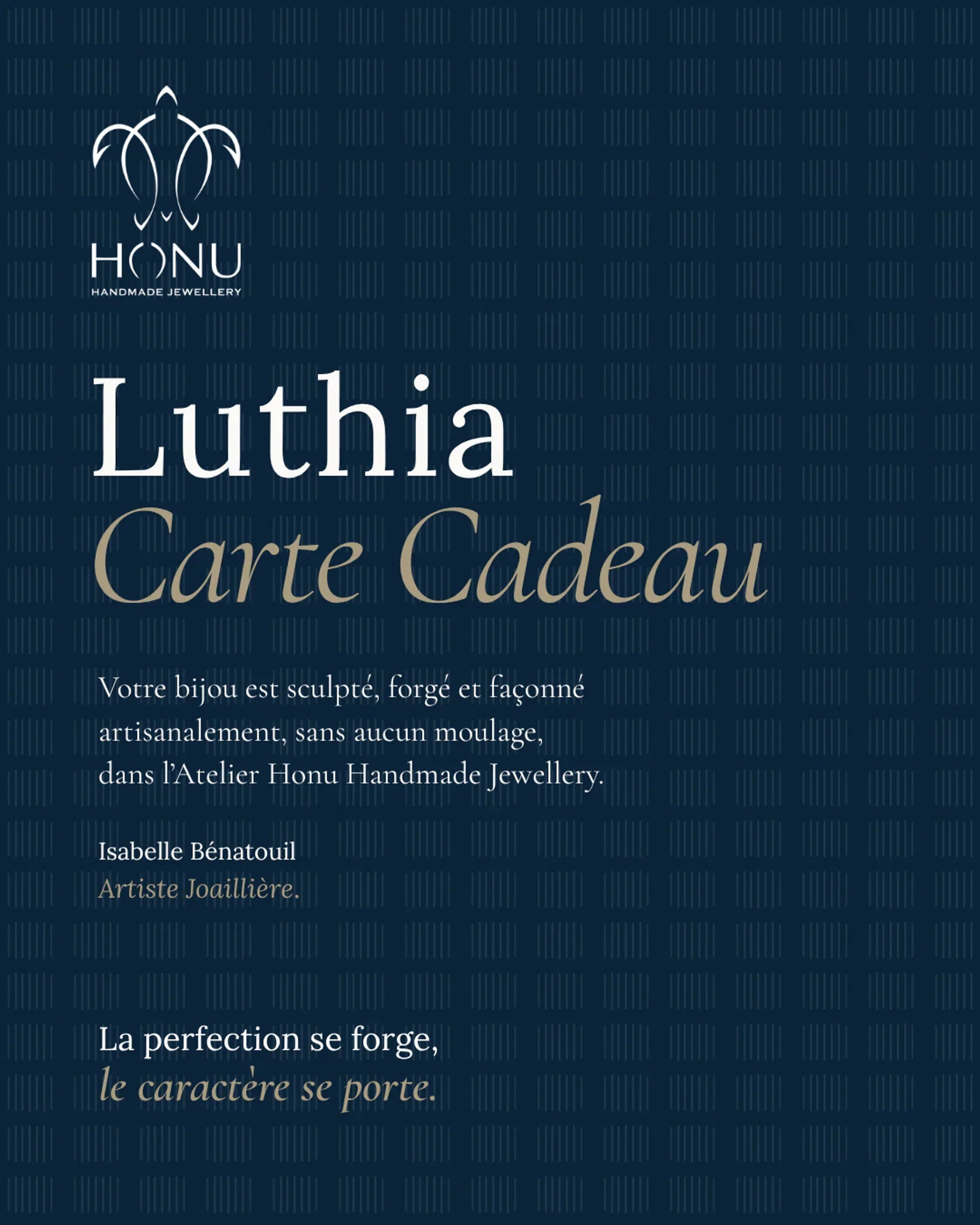 HONU
HANDMADE JEWELLERY

Luthia
Carte Cadeau

Votre bijou est sculpté, forgé et façonné artisanalement, sans aucun moulage, dans l'Atelier Honu Handmade Jewellery.

Isabelle Bénatouil
Artiste Joaillière.

La perfection se forge,
le caractère se porte.